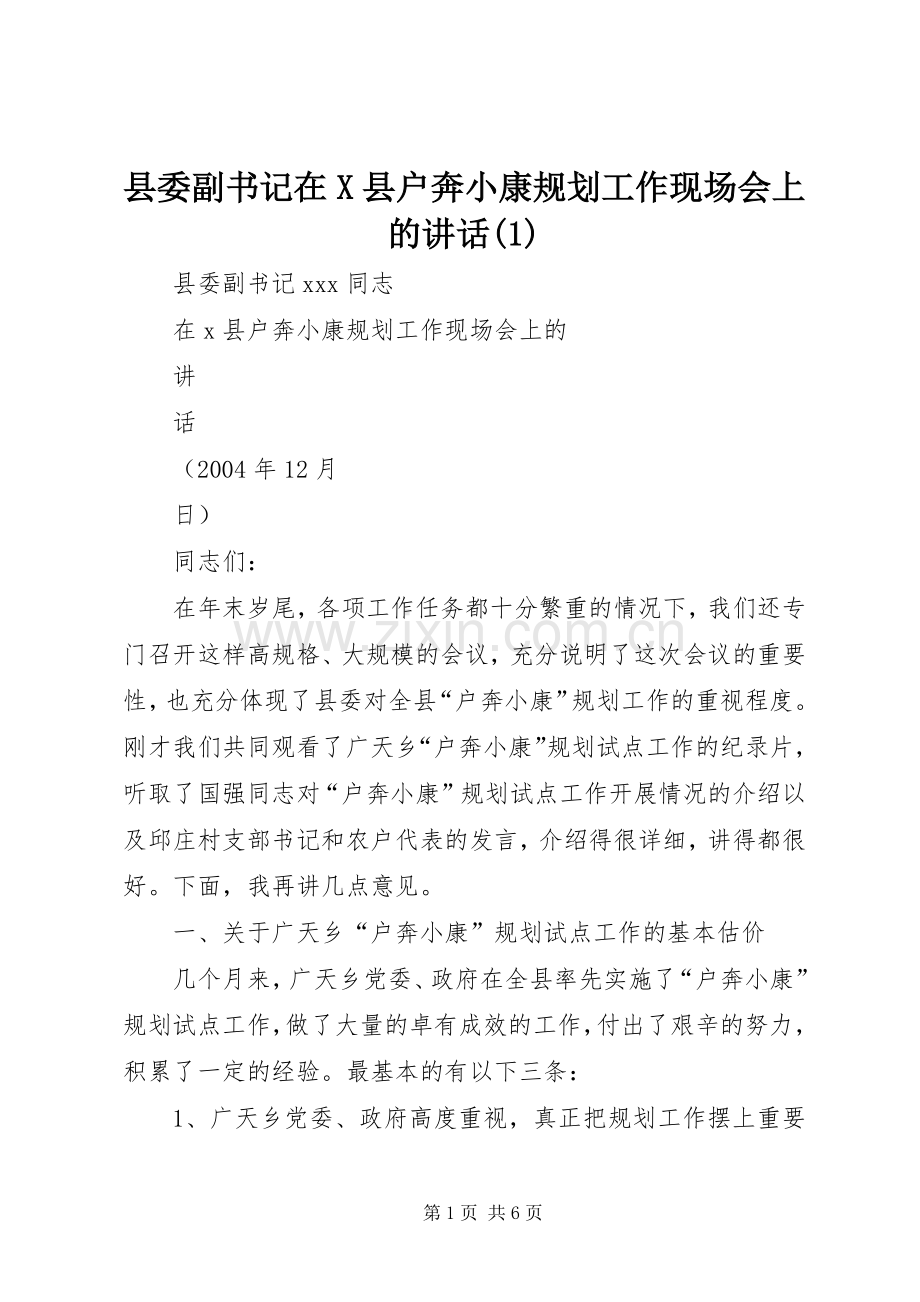 县委副书记在X县户奔小康规划工作现场会上的讲话(1)

县委副书记xxx同志

在x县户奔小康规划工作现场会上的

讲

话

（2004年12月

日）

同志们：

在年末岁尾，各项工作任务都十分繁重的情况下，我们还专门召开这样高规格、大规模的会议，充分说明了这次会议的重要性，也充分体现了县委对全县“户奔小康”规划工作的重视程度。刚才我们共同观看了广天乡“户奔小康”规划试点工作的纪录片，听取了国强同志对“户奔小康”规划试点工作开展情况的介绍以及邱庄村支部书记和农户代表的发言，介绍得很详细，讲得都很好。下面，我再讲几点意见。

一、关于广天乡“户奔小康”规划试点工作的基本估价

几个月来，广天乡党委、政府在全县率先实施了“户奔小康”规划试点工作，做了大量的卓有成效的工作，付出了艰辛的努力，积累了一定的经验。最基本的有以下三条：

1、广天乡党委、政府高度重视，真正把规划工作摆上重要

第1页 共6页

www.zixin.com.cn